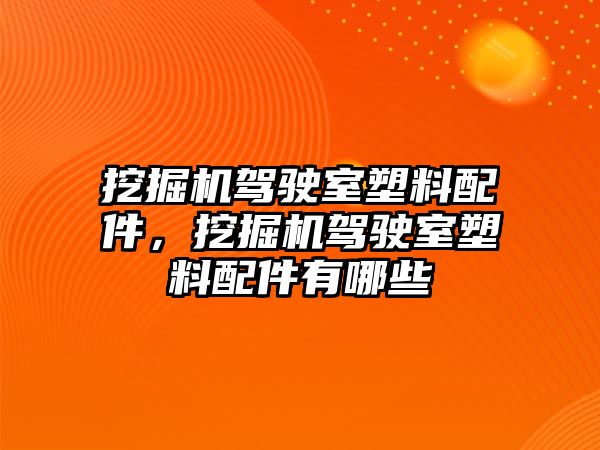 挖掘机驾驶室塑料配件，挖掘机驾驶室塑料配件有哪些